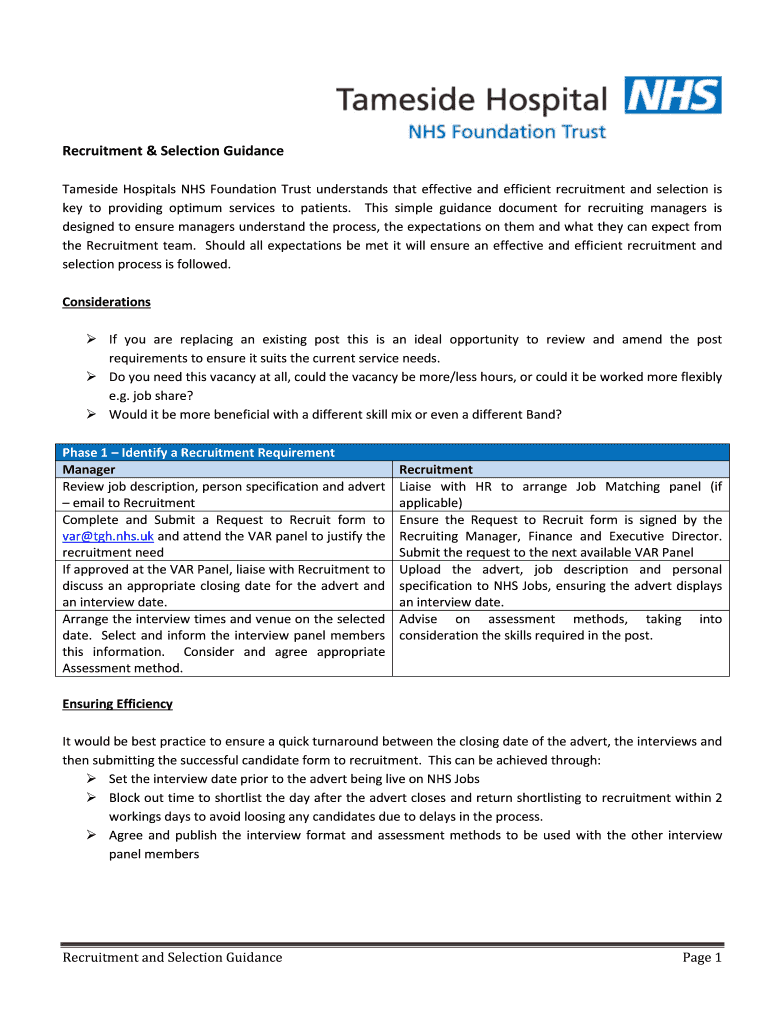 Tameside Hospital NHS
NHS Foundation Trust

Recruitment & Selection Guidance

Tameside Hospitals NHS Foundation Trust understands that effective and efficient recruitment and selection is key to providing optimum services to patients. This simple guidance document for recruiting managers is designed to ensure managers understand the process, the expectations on them and what they can expect from the Recruitment team. Should all expectations be met it will ensure an effective and efficient recruitment and selection process is followed.

Considerations

➢ If you are replacing an existing post this is an ideal opportunity to review and amend the post requirements to ensure it suits the current service needs.
➢ Do you need this vacancy at all, could the vacancy be more/less hours, or could it be worked more flexibly e.g. job share?
➢ Would it be more beneficial with a different skill mix or even a different Band?

| Phase 1 – Identify a Recruitment Requirement | |
|---|---|
| Manager | Recruitment |
| Review job description, person specification and advert – email to Recruitment | Liaise with HR to arrange Job Matching panel (if applicable) |
| Complete and Submit a Request to Recruit form to var@tgh.nhs.uk and attend the VAR panel to justify the recruitment need | Ensure the Request to Recruit form is signed by the Recruiting Manager, Finance and Executive Director. Submit the request to the next available VAR Panel |
| If approved at the VAR Panel, liaise with Recruitment to discuss an appropriate closing date for the advert and an interview date. | Upload the advert, job description and personal specification to NHS Jobs, ensuring the advert displays an interview date. |
| Arrange the interview times and venue on the selected date. Select and inform the interview panel members this information. Consider and agree appropriate Assessment method. | Advise on assessment methods, taking into consideration the skills required in the post. |

Ensuring Efficiency

It would be best practice to ensure a quick turnaround between the closing date of the advert, the interviews and then submitting the successful candidate form to recruitment. This can be achieved through:
➢ Set the interview date prior to the advert being live on NHS Jobs
➢ Block out time to shortlist the day after the advert closes and return shortlisting to recruitment within 2 workings days to avoid loosing any candidates due to delays in the process.
➢ Agree and publish the interview format and assessment methods to be used with the other interview panel members

Recruitment and Selection Guidance    Page 1